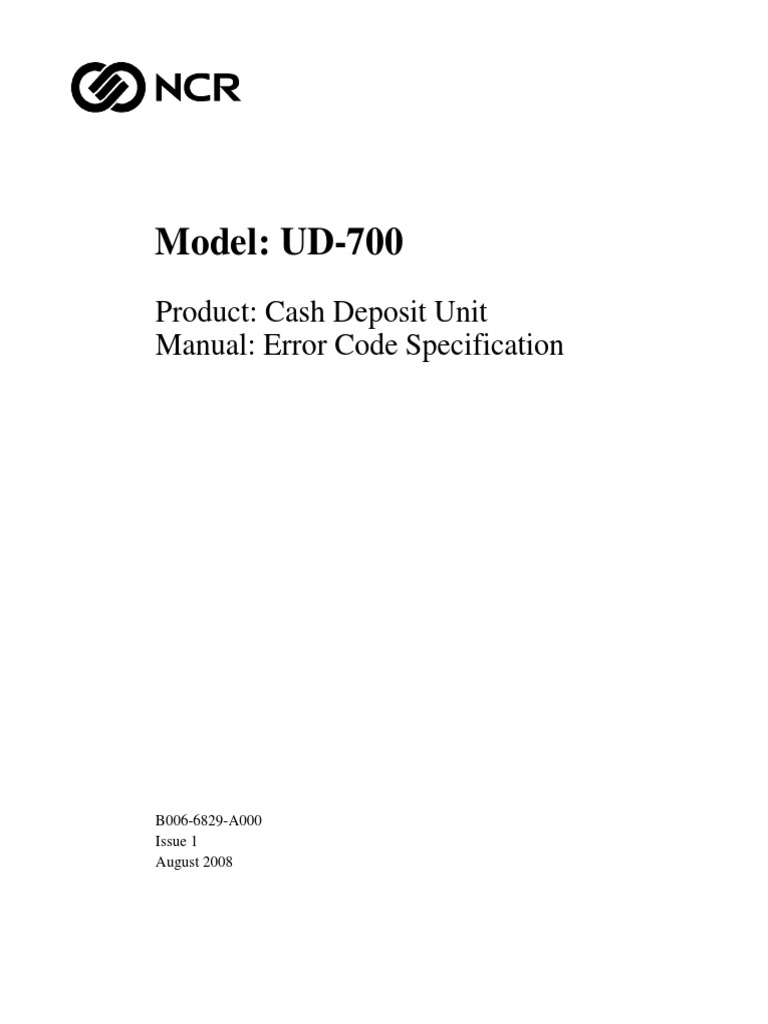 NCR

Model: UD-700

Product: Cash Deposit Unit
Manual: Error Code Specification

B006-6829-A000
Issue 1
August 2008